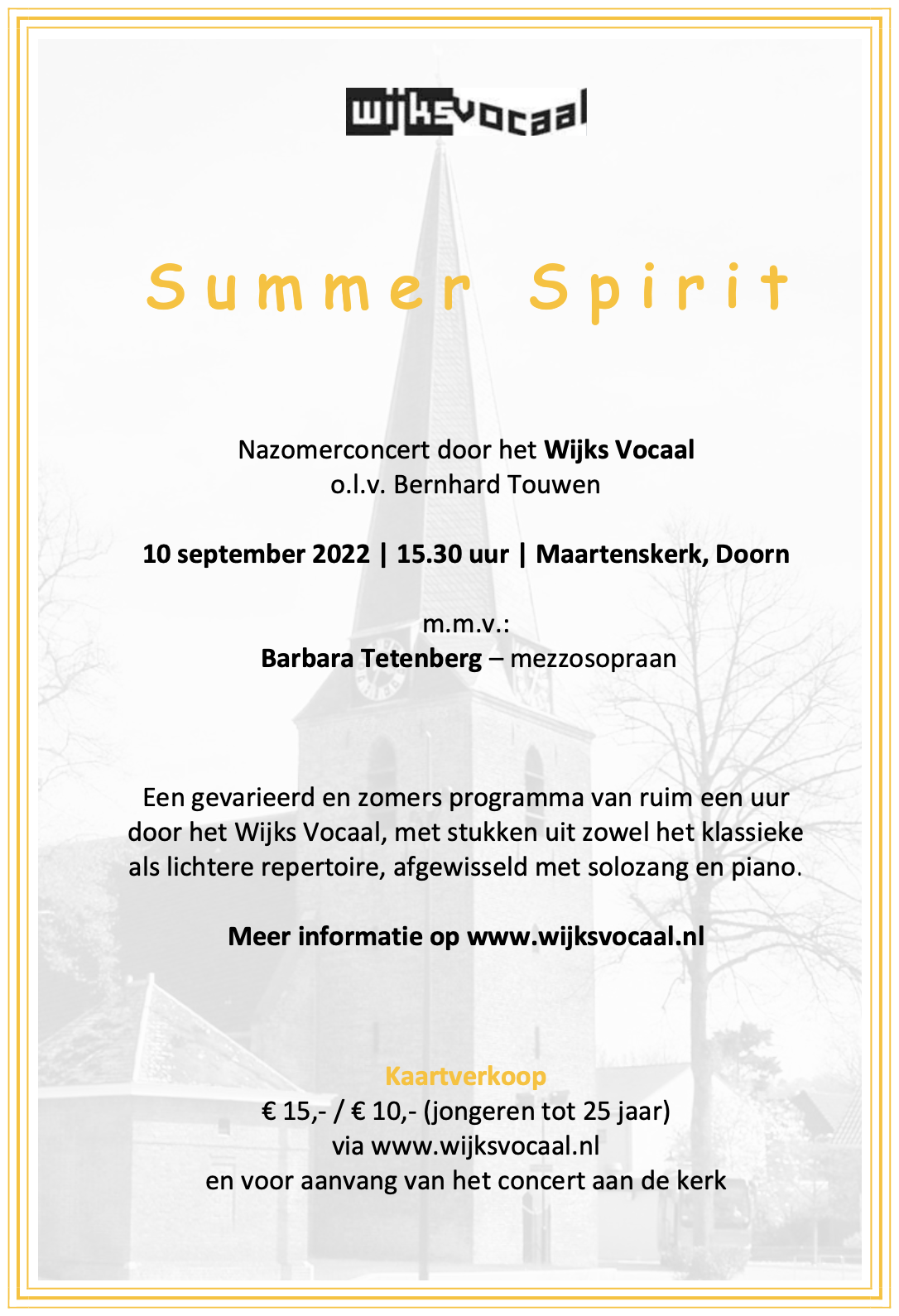 wijksvocaal

Summer Spirit

Nazomerconcert door het Wijks Vocaal
o.l.v. Bernhard Touwen

10 september 2022 | 15.30 uur | Maartenskerk, Doorn

m.m.v.:
Barbara Tetenberg – mezzosopraan

Een gevarieerd en zomers programma van ruim een uur door het Wijks Vocaal, met stukken uit zowel het klassieke als lichtere repertoire, afgewisseld met solozang en piano.

Meer informatie op www.wijksvocaal.nl

Kaartverkoop
€ 15,- / € 10,- (jongeren tot 25 jaar)
via www.wijksvocaal.nl
en voor aanvang van het concert aan de kerk